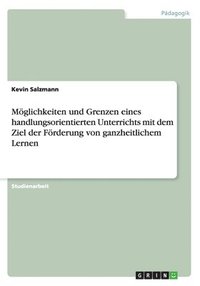 Pädagogik

Kevin Salzmann

Möglichkeiten und Grenzen eines handlungsorientierten Unterrichts mit dem Ziel der Förderung von ganzheitlichem Lernen

Studienarbeit

GRIN